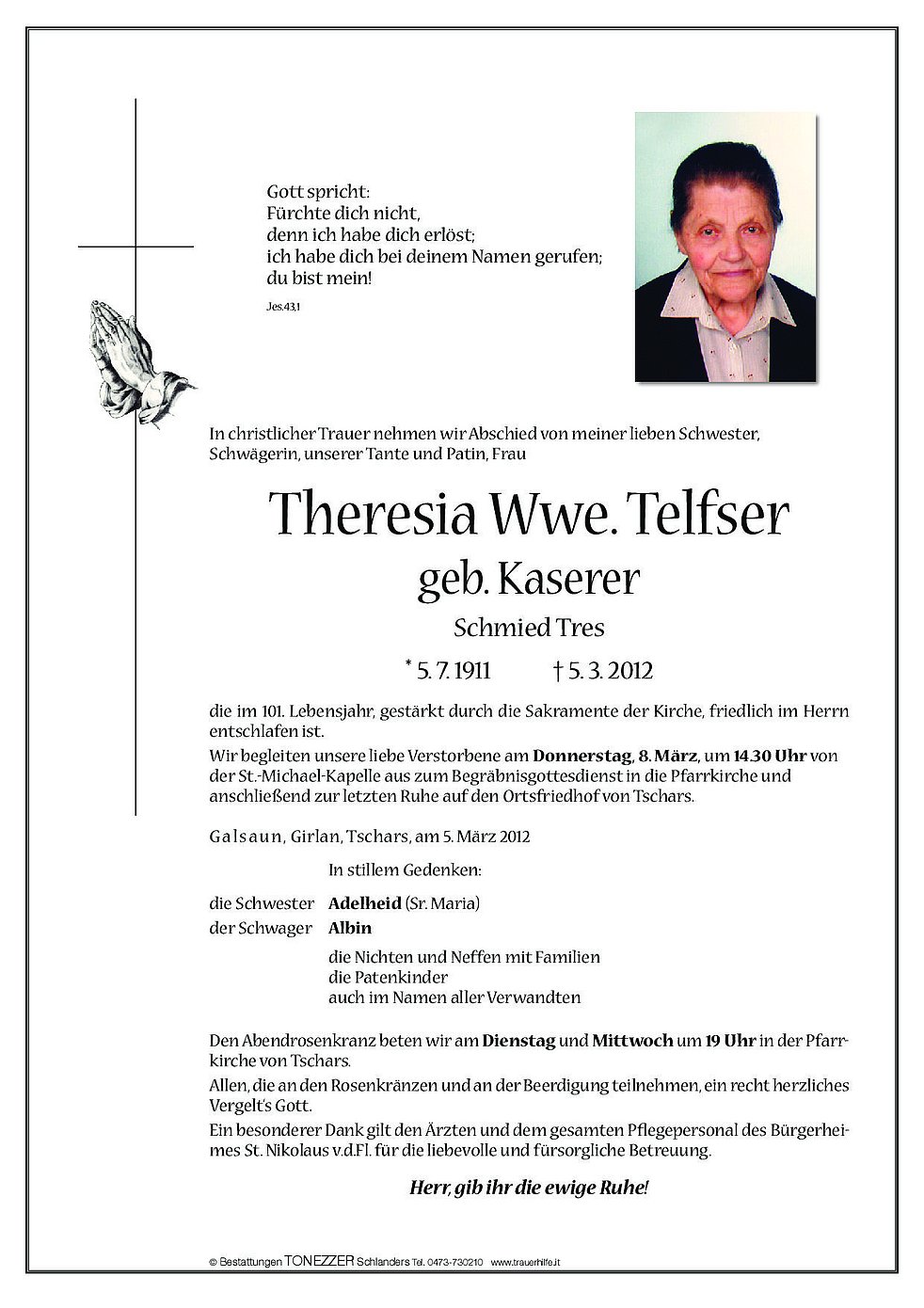 Gott spricht:
Fürchte dich nicht,
denn ich habe dich erlöst;
ich habe dich bei deinem Namen gerufen;
du bist mein!

Jes.43,1

In christlicher Trauer nehmen wir Abschied von meiner lieben Schwester, Schwägerin, unserer Tante und Patin, Frau

Theresia Wwe. Telfser
geb. Kaserer
Schmied Tres

* 5. 7. 1911 † 5. 3. 2012

die im 101. Lebensjahr, gestärkt durch die Sakramente der Kirche, friedlich im Herrn entschlafen ist.
Wir begleiten unsere liebe Verstorbene am Donnerstag, 8. März, um 14.30 Uhr von der St.-Michael-Kapelle aus zum Begräbnisgottesdienst in die Pfarrkirche und anschließend zur letzten Ruhe auf den Ortsfriedhof von Tschars.

Galsaun, Girlan, Tschars, am 5. März 2012

In stillem Gedenken:

die Schwester Adelheid (Sr. Maria)
der Schwager Albin

die Nichten und Neffen mit Familien
die Patenkinder
auch im Namen aller Verwandten

Den Abendrosenkranz beten wir am Dienstag und Mittwoch um 19 Uhr in der Pfarrkirche von Tschars.
Allen, die an den Rosenkränzen und an der Beerdigung teilnehmen, ein recht herzliches Vergelt's Gott.
Ein besonderer Dank gilt den Ärzten und dem gesamten Pflegepersonal des Bürgerheimes St. Nikolaus v.d.Fl. für die liebevolle und fürsorgliche Betreuung.

Herr, gib ihr die ewige Ruhe!

© Bestattungen TONEZZER Schlanders Tel. 0473-730210 www.trauerhilfe.it